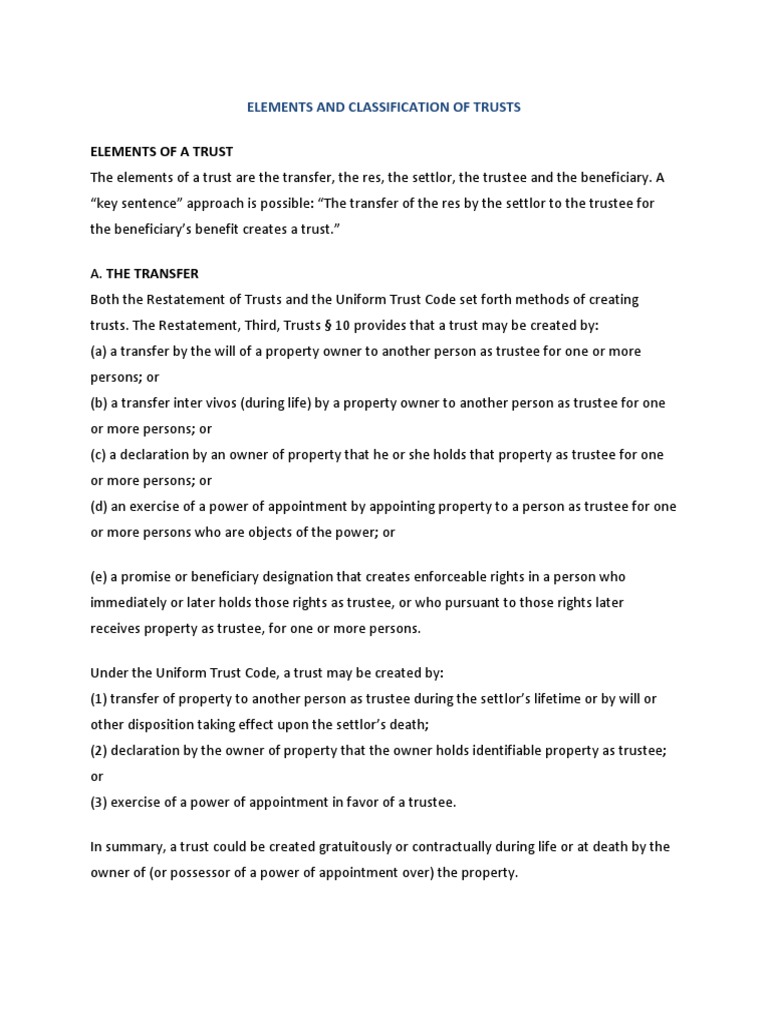 ELEMENTS AND CLASSIFICATION OF TRUSTS

ELEMENTS OF A TRUST
The elements of a trust are the transfer, the res, the settlor, the trustee and the beneficiary. A "key sentence" approach is possible: "The transfer of the res by the settlor to the trustee for the beneficiary's benefit creates a trust."

A. THE TRANSFER
Both the Restatement of Trusts and the Uniform Trust Code set forth methods of creating trusts. The Restatement, Third, Trusts § 10 provides that a trust may be created by:
(a) a transfer by the will of a property owner to another person as trustee for one or more persons; or
(b) a transfer inter vivos (during life) by a property owner to another person as trustee for one or more persons; or
(c) a declaration by an owner of property that he or she holds that property as trustee for one or more persons; or
(d) an exercise of a power of appointment by appointing property to a person as trustee for one or more persons who are objects of the power; or

(e) a promise or beneficiary designation that creates enforceable rights in a person who immediately or later holds those rights as trustee, or who pursuant to those rights later receives property as trustee, for one or more persons.

Under the Uniform Trust Code, a trust may be created by:
(1) transfer of property to another person as trustee during the settlor's lifetime or by will or other disposition taking effect upon the settlor's death;
(2) declaration by the owner of property that the owner holds identifiable property as trustee; or
(3) exercise of a power of appointment in favor of a trustee.

In summary, a trust could be created gratuitously or contractually during life or at death by the owner of (or possessor of a power of appointment over) the property.